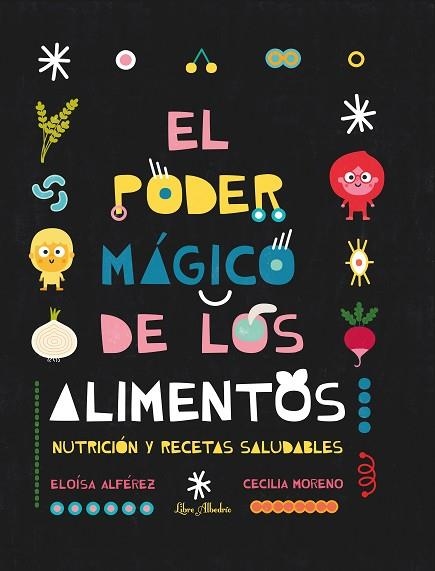 EL PODER MÁGICO DE LOS ALIMENTOS

NUTRICIÓN Y RECETAS SALUDABLES

ELOÍSA ALFÉREZ

Libre Albedrío

CECILIA MORENO